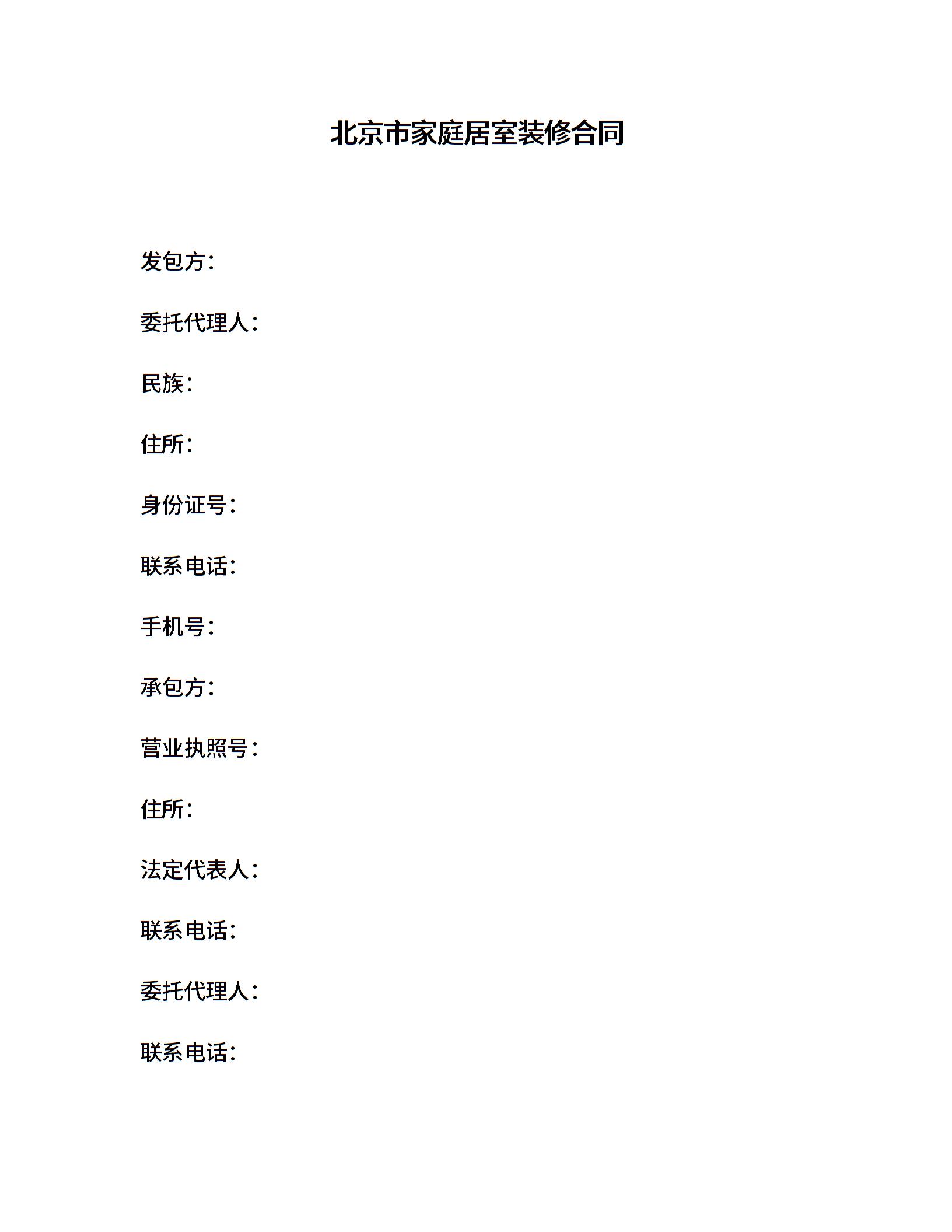 北京市家庭居室装修合同

发包方：

委托代理人：

民族：

住所：

身份证号：

联系电话：

手机号：

承包方：

营业执照号：

住所：

法定代表人：

联系电话：

委托代理人：

联系电话：